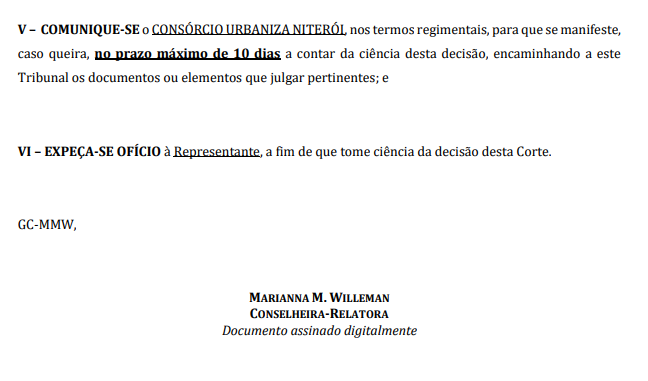 V – COMUNIQUE-SE o CONSÓRCIO URBANIZA NITERÓI, nos termos regimentais, para que se manifeste, caso queira, no prazo máximo de 10 dias a contar da ciência desta decisão, encaminhando a este Tribunal os documentos ou elementos que julgar pertinentes; e

VI – EXPEÇA-SE OFÍCIO à Representante, a fim de que tome ciência da decisão desta Corte.

GC-MMW,

MARIANNA M. WILLEMAN
CONSELHEIRA-RELATORA
Documento assinado digitalmente